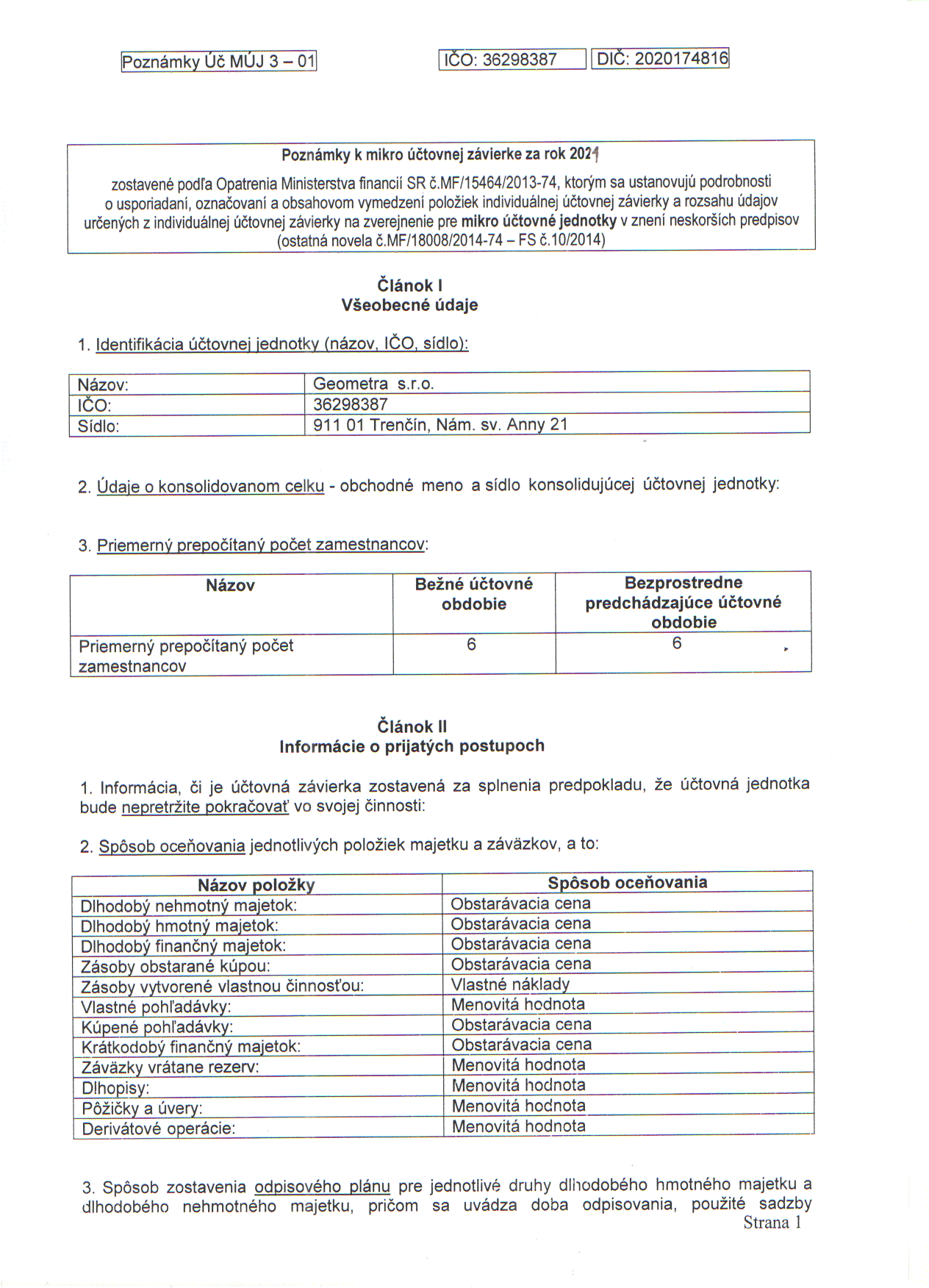 Poznámky Úč MÚJ 3 – 01

IČO: 36298387

DIČ: 2020174816

Poznámky k mikro účtovnej závierke za rok 2021

zostavené podľa Opatrenia Ministerstva financií SR č.MF/15464/2013-74, ktorým sa ustanovujú podrobnosti o usporiadaní, označovaní a obsahovom vymedzení položiek individuálnej účtovnej závierky a rozsahu údajov určených z individuálnej účtovnej závierky na zverejnenie pre mikro účtovné jednotky v znení neskorších predpisov (ostatná novela č.MF/18008/2014-74 – FS č.10/2014)

Článok I
Všeobecné údaje

1. Identifikácia účtovnej jednotky (názov, IČO, sídlo):

| Názov: | Geometra s.r.o. |
|---|---|
| IČO: | 36298387 |
| Sídlo: | 911 01 Trenčín, Nám. sv. Anny 21 |

2. Údaje o konsolidovanom celku - obchodné meno a sídlo konsolidujúcej účtovnej jednotky:

3. Priemerný prepočítaný počet zamestnancov:

| Názov | Bežné účtovné obdobie | Bezprostredne predchádzajúce účtovné obdobie |
|---|---|---|
| Priemerný prepočítaný počet zamestnancov | 6 | 6 |

Článok II
Informácie o prijatých postupoch

1. Informácia, či je účtovná závierka zostavená za splnenia predpokladu, že účtovná jednotka bude nepretržite pokračovať vo svojej činnosti:

2. Spôsob oceňovania jednotlivých položiek majetku a záväzkov, a to:

| Názov položky | Spôsob oceňovania |
|---|---|
| Dlhodobý nehmotný majetok: | Obstarávacia cena |
| Dlhodobý hmotný majetok: | Obstarávacia cena |
| Dlhodobý finančný majetok: | Obstarávacia cena |
| Zásoby obstarané kúpou: | Obstarávacia cena |
| Zásoby vytvorené vlastnou činnosťou: | Vlastné náklady |
| Vlastné pohľadávky: | Menovitá hodnota |
| Kúpené pohľadávky: | Obstarávacia cena |
| Krátkodobý finančný majetok: | Obstarávacia cena |
| Záväzky vrátane rezerv: | Menovitá hodnota |
| Dlhopisy: | Menovitá hodnota |
| Pôžičky a úvery: | Menovitá hodnota |
| Derivátové operácie: | Menovitá hodnota |

3. Spôsob zostavenia odpisového plánu pre jednotlivé druhy dlhodobého hmotného majetku a dlhodobého nehmotného majetku, pričom sa uvádza doba odpisovania, použité sadzby

Strana 1